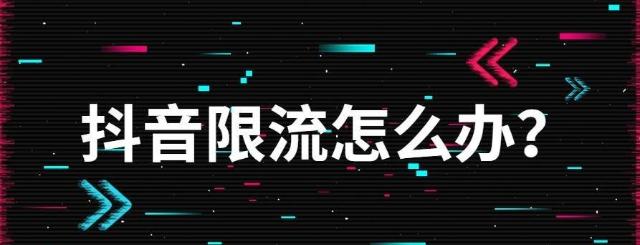 抖音限流怎么办?